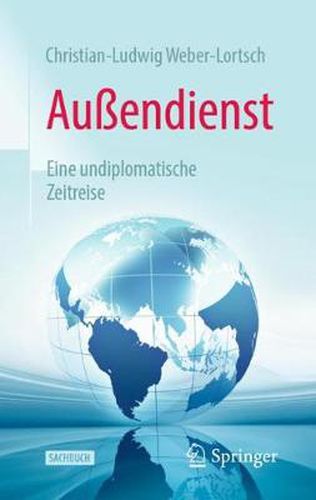 Christian-Ludwig Weber-Lortsch

Außendienst

Eine undiplomatische Zeitreise

SACHBUCH

Springer